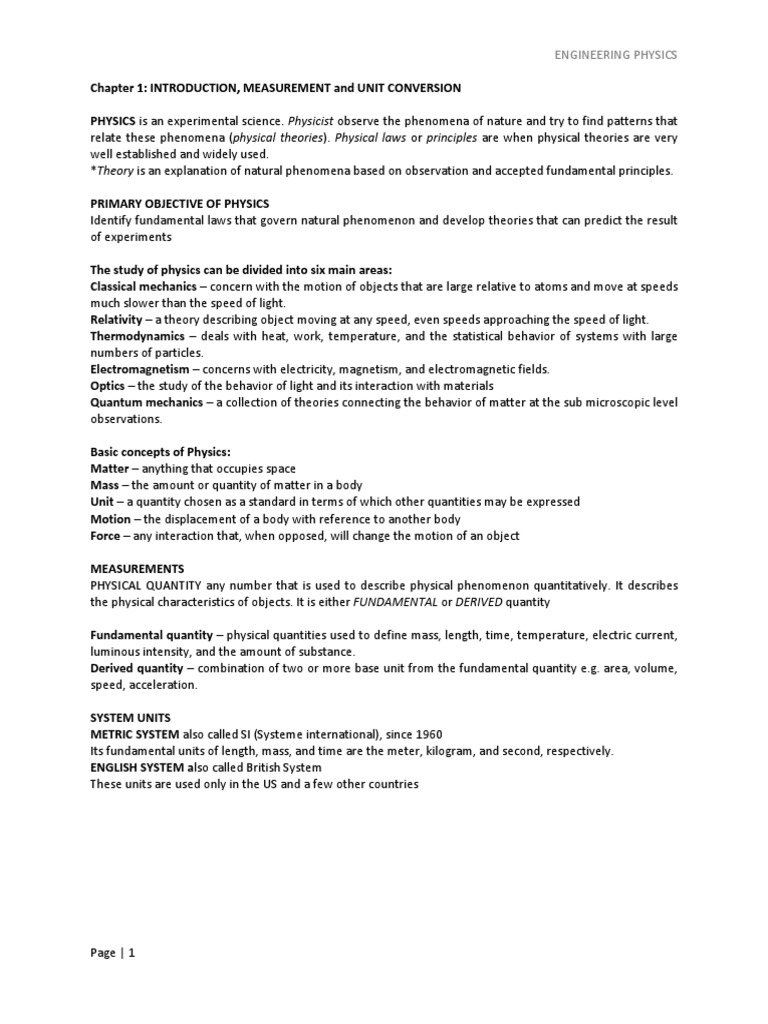 ENGINEERING PHYSICS

Chapter 1: INTRODUCTION, MEASUREMENT and UNIT CONVERSION

PHYSICS is an experimental science. Physicist observe the phenomena of nature and try to find patterns that relate these phenomena (physical theories). Physical laws or principles are when physical theories are very well established and widely used.
*Theory is an explanation of natural phenomena based on observation and accepted fundamental principles.

PRIMARY OBJECTIVE OF PHYSICS
Identify fundamental laws that govern natural phenomenon and develop theories that can predict the result of experiments

The study of physics can be divided into six main areas:
Classical mechanics – concern with the motion of objects that are large relative to atoms and move at speeds much slower than the speed of light.
Relativity – a theory describing object moving at any speed, even speeds approaching the speed of light.
Thermodynamics – deals with heat, work, temperature, and the statistical behavior of systems with large numbers of particles.
Electromagnetism – concerns with electricity, magnetism, and electromagnetic fields.
Optics – the study of the behavior of light and its interaction with materials
Quantum mechanics – a collection of theories connecting the behavior of matter at the sub microscopic level observations.

Basic concepts of Physics:
Matter – anything that occupies space
Mass – the amount or quantity of matter in a body
Unit – a quantity chosen as a standard in terms of which other quantities may be expressed
Motion – the displacement of a body with reference to another body
Force – any interaction that, when opposed, will change the motion of an object

MEASUREMENTS
PHYSICAL QUANTITY any number that is used to describe physical phenomenon quantitatively. It describes the physical characteristics of objects. It is either FUNDAMENTAL or DERIVED quantity

Fundamental quantity – physical quantities used to define mass, length, time, temperature, electric current, luminous intensity, and the amount of substance.
Derived quantity – combination of two or more base unit from the fundamental quantity e.g. area, volume, speed, acceleration.

SYSTEM UNITS
METRIC SYSTEM also called SI (Systeme international), since 1960
Its fundamental units of length, mass, and time are the meter, kilogram, and second, respectively.
ENGLISH SYSTEM also called British System
These units are used only in the US and a few other countries

Page | 1